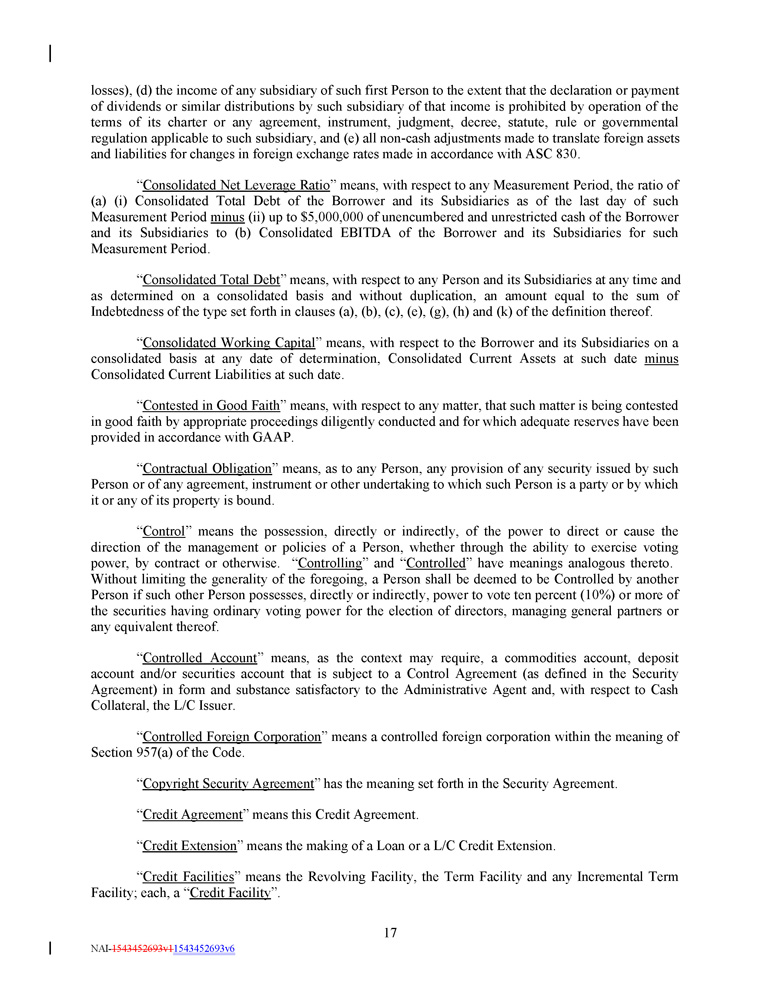 losses), (d) the income of any subsidiary of such first Person to the extent that the declaration or payment of dividends or similar distributions by such subsidiary of that income is prohibited by operation of the terms of its charter or any agreement, instrument, judgment, decree, statute, rule or governmental regulation applicable to such subsidiary, and (e) all non-cash adjustments made to translate foreign assets and liabilities for changes in foreign exchange rates made in accordance with ASC 830.

"Consolidated Net Leverage Ratio" means, with respect to any Measurement Period, the ratio of (a) (i) Consolidated Total Debt of the Borrower and its Subsidiaries as of the last day of such Measurement Period minus (ii) up to $5,000,000 of unencumbered and unrestricted cash of the Borrower and its Subsidiaries to (b) Consolidated EBITDA of the Borrower and its Subsidiaries for such Measurement Period.

"Consolidated Total Debt" means, with respect to any Person and its Subsidiaries at any time and as determined on a consolidated basis and without duplication, an amount equal to the sum of Indebtedness of the type set forth in clauses (a), (b), (c), (e), (g), (h) and (k) of the definition thereof.

"Consolidated Working Capital" means, with respect to the Borrower and its Subsidiaries on a consolidated basis at any date of determination, Consolidated Current Assets at such date minus Consolidated Current Liabilities at such date.

"Contested in Good Faith" means, with respect to any matter, that such matter is being contested in good faith by appropriate proceedings diligently conducted and for which adequate reserves have been provided in accordance with GAAP.

"Contractual Obligation" means, as to any Person, any provision of any security issued by such Person or of any agreement, instrument or other undertaking to which such Person is a party or by which it or any of its property is bound.

"Control" means the possession, directly or indirectly, of the power to direct or cause the direction of the management or policies of a Person, whether through the ability to exercise voting power, by contract or otherwise. "Controlling" and "Controlled" have meanings analogous thereto. Without limiting the generality of the foregoing, a Person shall be deemed to be Controlled by another Person if such other Person possesses, directly or indirectly, power to vote ten percent (10%) or more of the securities having ordinary voting power for the election of directors, managing general partners or any equivalent thereof.

"Controlled Account" means, as the context may require, a commodities account, deposit account and/or securities account that is subject to a Control Agreement (as defined in the Security Agreement) in form and substance satisfactory to the Administrative Agent and, with respect to Cash Collateral, the L/C Issuer.

"Controlled Foreign Corporation" means a controlled foreign corporation within the meaning of Section 957(a) of the Code.

"Copyright Security Agreement" has the meaning set forth in the Security Agreement.

"Credit Agreement" means this Credit Agreement.

"Credit Extension" means the making of a Loan or a L/C Credit Extension.

"Credit Facilities" means the Revolving Facility, the Term Facility and any Incremental Term Facility; each, a "Credit Facility".

17

NAI-1543452693v11543452693v6